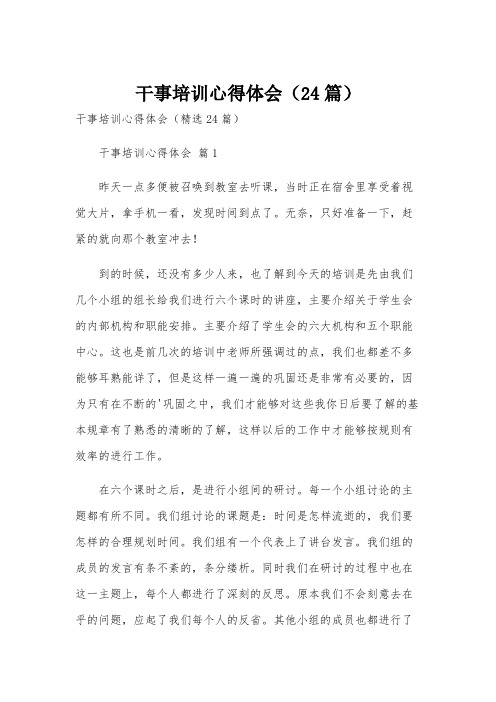 干事培训心得体会（24篇）

干事培训心得体会（精选24篇）

干事培训心得体会 篇1

昨天一点多便被召唤到教室去听课，当时正在宿舍里享受着视觉大片，拿手机一看，发现时间到点了。无奈，只好准备一下，赶紧的就向那个教室冲去！

到的时候，还没有多少人来，也了解到今天的培训是先由我们几个小组的组长给我们进行六个课时的讲座，主要介绍关于学生会的内部机构和职能安排。主要介绍了学生会的六大机构和五个职能中心。这也是前几次的培训中老师所强调过的点，我们也都差不多能够耳熟能详了，但是这样一遍一遍的巩固还是非常有必要的，因为只有在不断的'巩固之中，我们才能够对这些我你日后要了解的基本规章有了熟悉的清晰的了解，这样以后的工作中才能够按规则有效率的进行工作。

在六个课时之后，是进行小组间的研讨。每一个小组讨论的主题都有所不同。我们组讨论的课题是：时间是怎样流逝的，我们要怎样的合理规划时间。我们组有一个代表上了讲台发言。我们组的成员的发言有条不紊的，条分缕析。同时我们在研讨的过程中也在这一主题上，每个人都进行了深刻的反思。原本我们不会刻意去在乎的问题，应起了我们每个人的反省。其他小组的成员也都进行了